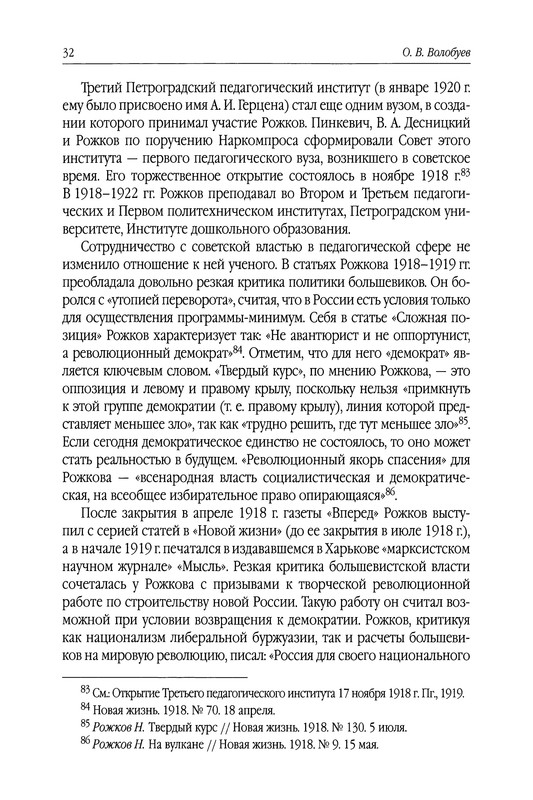 32 О. В. Волобуев

Третий Петроградский педагогический институт (в январе 1920 г. ему было присвоено имя А. И. Герцена) стал еще одним вузом, в создании которого принимал участие Рожков. Пинкевич, В. А. Десницкий и Рожков по поручению Наркомпроса сформировали Совет этого института — первого педагогического вуза, возникшего в советское время. Его торжественное открытие состоялось в ноябре 1918 г.$^{83}$ В 1918–1922 гг. Рожков преподавал во Втором и Третьем педагогических и Первом политехническом институтах, Петроградском университете, Институте дошкольного образования.

Сотрудничество с советской властью в педагогической сфере не изменило отношение к ней ученого. В статьях Рожкова 1918–1919 гг. преобладала довольно резкая критика политики большевиков. Он боролся с «утопией переворота», считая, что в России есть условия только для осуществления программы-минимум. Себя в статье «Сложная позиция» Рожков характеризует так: «Не авантюрист и не оппортунист, а революционный демократ»$^{84}$. Отметим, что для него «демократ» является ключевым словом. «Твердый курс», по мнению Рожкова, — это оппозиция и левому и правому крылу, поскольку нельзя «примкнуть к этой группе демократии (т. е. правому крылу), линия которой представляет меньшее зло», так как «трудно решить, где тут меньшее зло»$^{85}$. Если сегодня демократическое единство не состоялось, то оно может стать реальностью в будущем. «Революционный якорь спасения» для Рожкова — «всенародная власть социалистическая и демократическая, на всеобщее избирательное право опирающаяся»$^{86}$.

После закрытия в апреле 1918 г. газеты «Вперед» Рожков выступил с серией статей в «Новой жизни» (до ее закрытия в июле 1918 г.), а в начале 1919 г. печатался в издававшемся в Харькове «марксистском научном журнале» «Мысль». Резкая критика большевистской власти сочеталась у Рожкова с призывами к творческой революционной работе по строительству новой России. Такую работу он считал возможной при условии возвращения к демократии. Рожков, критикуя как национализм либеральной буржуазии, так и расчеты большевиков на мировую революцию, писал: «Россия для своего национального

$^{83}$ См.: Открытие Третьего педагогического института 17 ноября 1918 г. Пг., 1919.
$^{84}$ Новая жизнь. 1918. № 70. 18 апреля.
$^{85}$ Рожков Н. Твердый курс // Новая жизнь. 1918. № 130. 5 июля.
$^{86}$ Рожков Н. На вулкане // Новая жизнь. 1918. № 9. 15 мая.